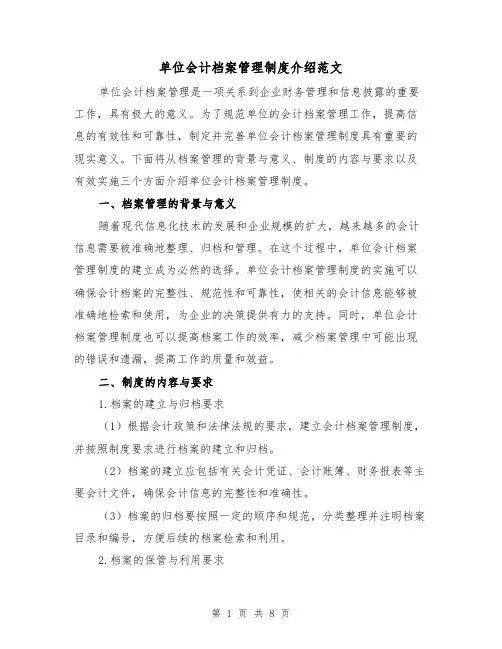 单位会计档案管理制度介绍范文

单位会计档案管理是一项关系到企业财务管理和信息披露的重要工作，具有极大的意义。为了规范单位的会计档案管理工作，提高信息的有效性和可靠性，制定并完善单位会计档案管理制度具有重要的现实意义。下面将从档案管理的背景与意义、制度的内容与要求以及有效实施三个方面介绍单位会计档案管理制度。

一、档案管理的背景与意义

随着现代信息化技术的发展和企业规模的扩大，越来越多的会计信息需要被准确地整理、归档和管理。在这个过程中，单位会计档案管理制度的建立成为必然的选择。单位会计档案管理制度的实施可以确保会计档案的完整性、规范性和可靠性，使相关的会计信息能够被准确地检索和使用，为企业的决策提供有力的支持。同时，单位会计档案管理制度也可以提高档案工作的效率，减少档案管理中可能出现的错误和遗漏，提高工作的质量和效益。

二、制度的内容与要求

1.档案的建立与归档要求

（1）根据会计政策和法律法规的要求，建立会计档案管理制度，并按照制度要求进行档案的建立和归档。

（2）档案的建立应包括有关会计凭证、会计账簿、财务报表等主要会计文件，确保会计信息的完整性和准确性。

（3）档案的归档要按照一定的顺序和规范，分类整理并注明档案目录和编号，方便后续的档案检索和利用。

2.档案的保管与利用要求

第 1 页 共 8 页